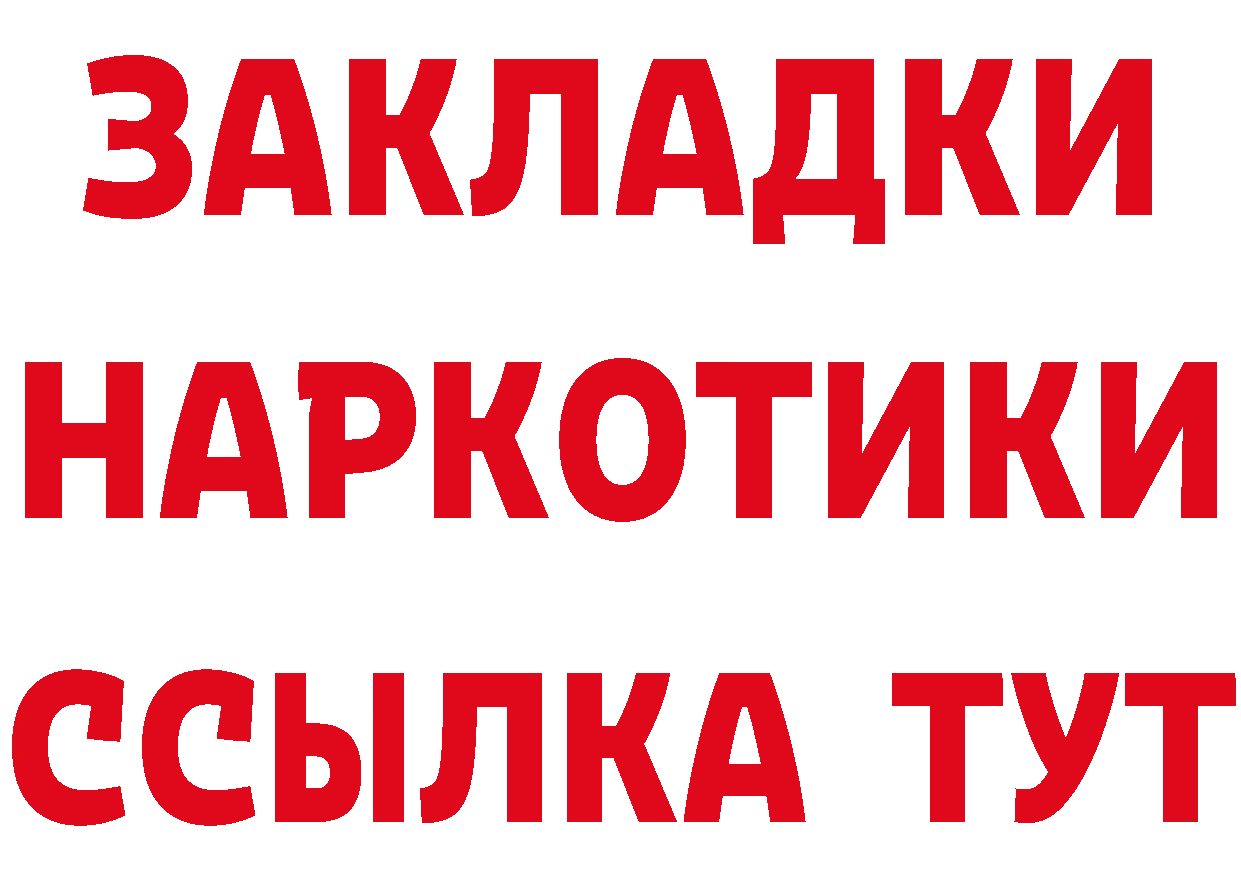 ЗАКЛАДКИ НАРКОТИКИ ССЫЛКА ТУТ